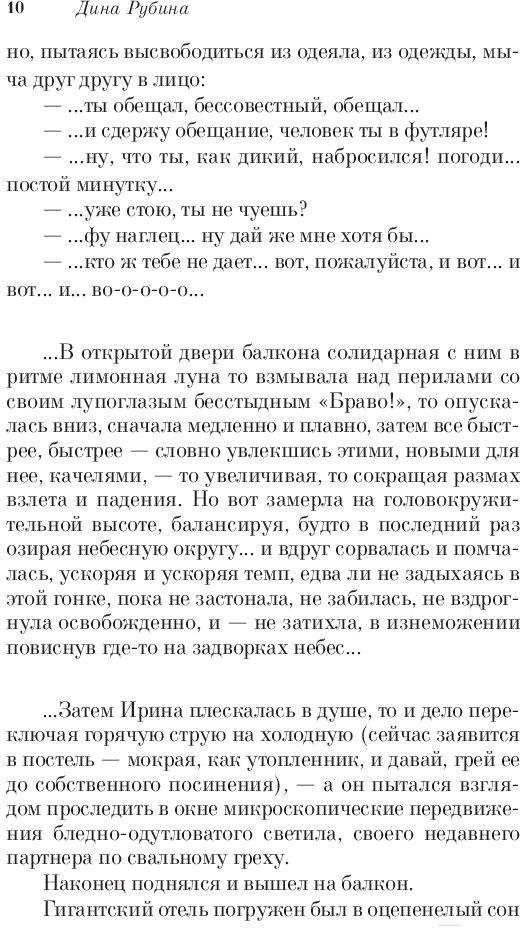 10 Дина Рубина

но, пытаясь высвободиться из одеяла, из одежды, мыча друг другу в лицо:

— ...ты обещал, бессовестный, обещал...

— ...и сдержу обещание, человек ты в футляре!

— ...ну, что ты, как дикий, набросился! погоди... постой минутку...

— ...уже стою, ты не чуешь?

— ...фу наглец... ну дай же мне хотя бы...

— ...кто ж тебе не дает... вот, пожалуйста, и вот... и вот... и... во-о-о-о-о...

...В открытой двери балкона солидарная с ним в ритме лимонная луна то взмывала над перилами со своим лупоглазым бесстыдным «Браво!», то опускалась вниз, сначала медленно и плавно, затем все быстрее, быстрее — словно увлекшись этими, новыми для нее, качелями, — то увеличивая, то сокращая размах взлета и падения. Но вот замерла на головокружительной высоте, балансируя, будто в последний раз озирая небесную округу... и вдруг сорвалась и помчалась, ускоряя и ускоряя темп, едва ли не задыхаясь в этой гонке, пока не застонала, не забилась, не вздрогнула освобожденно, и — не затихла, в изнеможении повиснув где-то на задворках небес...

...Затем Ирина плескалась в душе, то и дело переключая горячую струю на холодную (сейчас заявится в постель — мокрая, как утопленник, и давай, грей ее до собственного посинения), — а он пытался взглядом проследить в окне микроскопические передвижения бледно-одутловатого светила, своего недавнего партнера по свальному греху.

Наконец поднялся и вышел на балкон.

Гигантский отель погружен был в оцепенелый сон